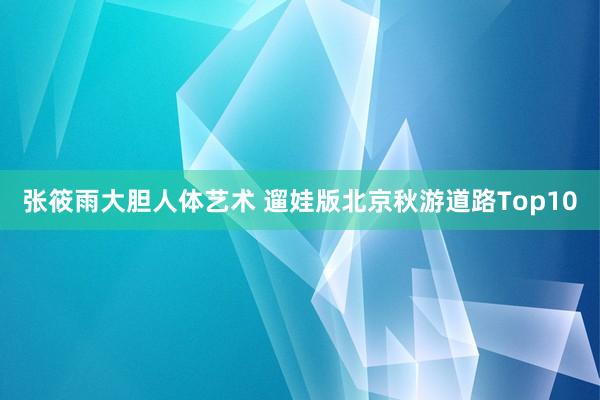 张筱雨大胆人体艺术 遛娃版北京秋游道路Top10